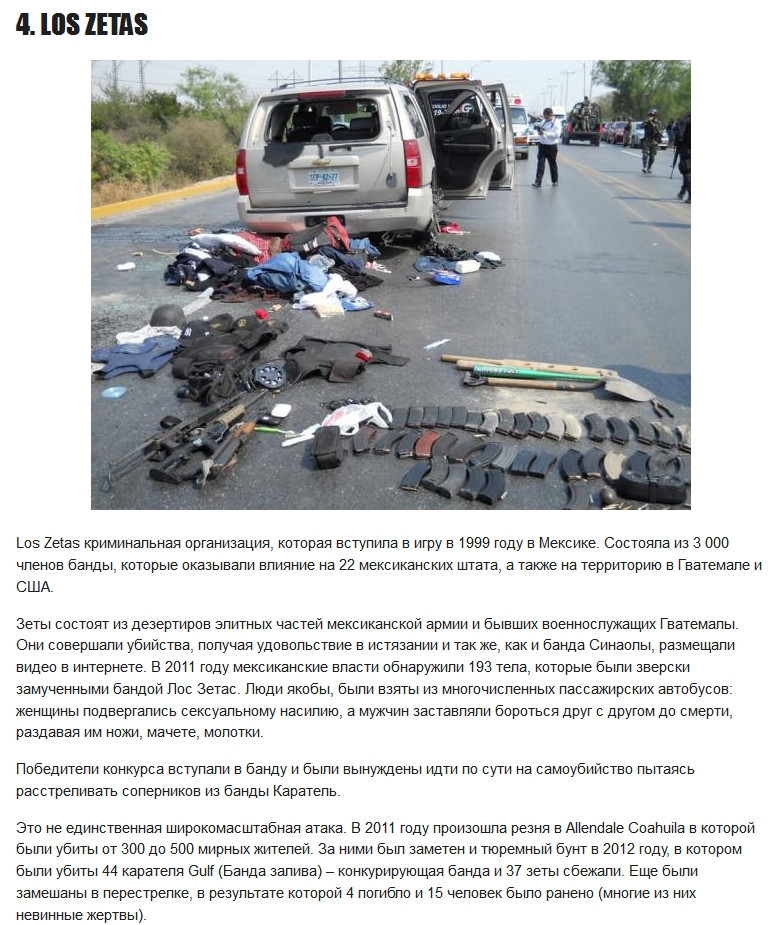 4. LOS ZETAS

SCP-62-77

Los Zetas криминальная организация, которая вступила в игру в 1999 году в Мексике. Состояла из 3 000 членов банды, которые оказывали влияние на 22 мексиканских штата, а также на территорию в Гватемале и США.

Зеты состоят из дезертиров элитных частей мексиканской армии и бывших военнослужащих Гватемалы. Они совершали убийства, получая удовольствие в истязании и так же, как и банда Синаолы, размещали видео в интернете. В 2011 году мексиканские власти обнаружили 193 тела, которые были зверски замученными бандой Лос Зетас. Люди якобы, были взяты из многочисленных пассажирских автобусов: женщины подвергались сексуальному насилию, а мужчин заставляли бороться друг с другом до смерти, раздавая им ножи, мачете, молотки.

Победители конкурса вступали в банду и были вынуждены идти по сути на самоубийство пытаясь расстреливать соперников из банды Каратель.

Это не единственная широкомасштабная атака. В 2011 году произошла резня в Allendale Coahuila в которой были убиты от 300 до 500 мирных жителей. За ними был заметен и тюремный бунт в 2012 году, в котором были убиты 44 карателя Gulf (Банда залива) – конкурирующая банда и 37 зеты сбежали. Еще были замешаны в перестрелке, в результате которой 4 погибло и 15 человек было ранено (многие из них невинные жертвы).